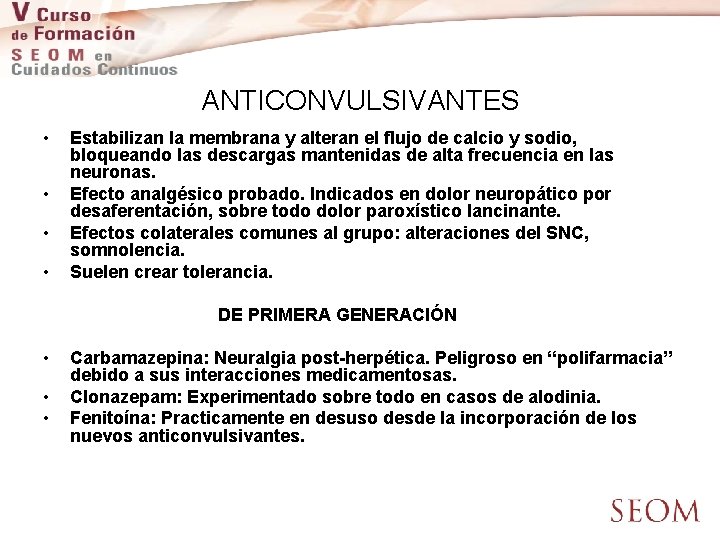 V Curso de Formación SEOM en Cuidados Continuos

ANTICONVULSIVANTES

• Estabilizan la membrana y alteran el flujo de calcio y sodio, bloqueando las descargas mantenidas de alta frecuencia en las neuronas.
• Efecto analgésico probado. Indicados en dolor neuropático por desaferentación, sobre todo dolor paroxístico lancinante.
• Efectos colaterales comunes al grupo: alteraciones del SNC, somnolencia.
• Suelen crear tolerancia.

DE PRIMERA GENERACIÓN

• Carbamazepina: Neuralgia post-herpética. Peligroso en “polifarmacia” debido a sus interacciones medicamentosas.
• Clonazepam: Experimentado sobre todo en casos de alodinia.
• Fenitoína: Practicamente en desuso desde la incorporación de los nuevos anticonvulsivantes.

SEOM